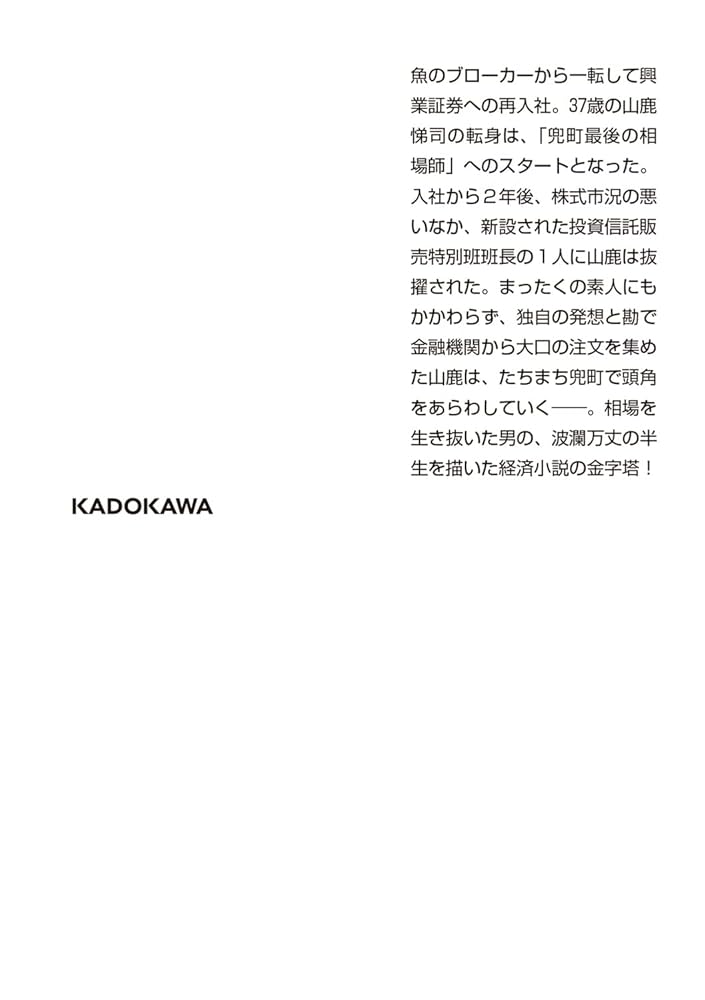 魚のブローカーから一転して興業証券への再入社。37歳の山鹿悌司の転身は、「兜町最後の相場師」へのスタートとなった。入社から２年後、株式市況の悪いなか、新設された投資信託販売特別班班長の１人に山鹿は抜擢された。まったくの素人にもかかわらず、独自の発想と勘で金融機関から大口の注文を集めた山鹿は、たちまち兜町で頭角をあらわしていく——。相場を生き抜いた男の、波瀾万丈の半生を描いた経済小説の金字塔！

KADOKAWA